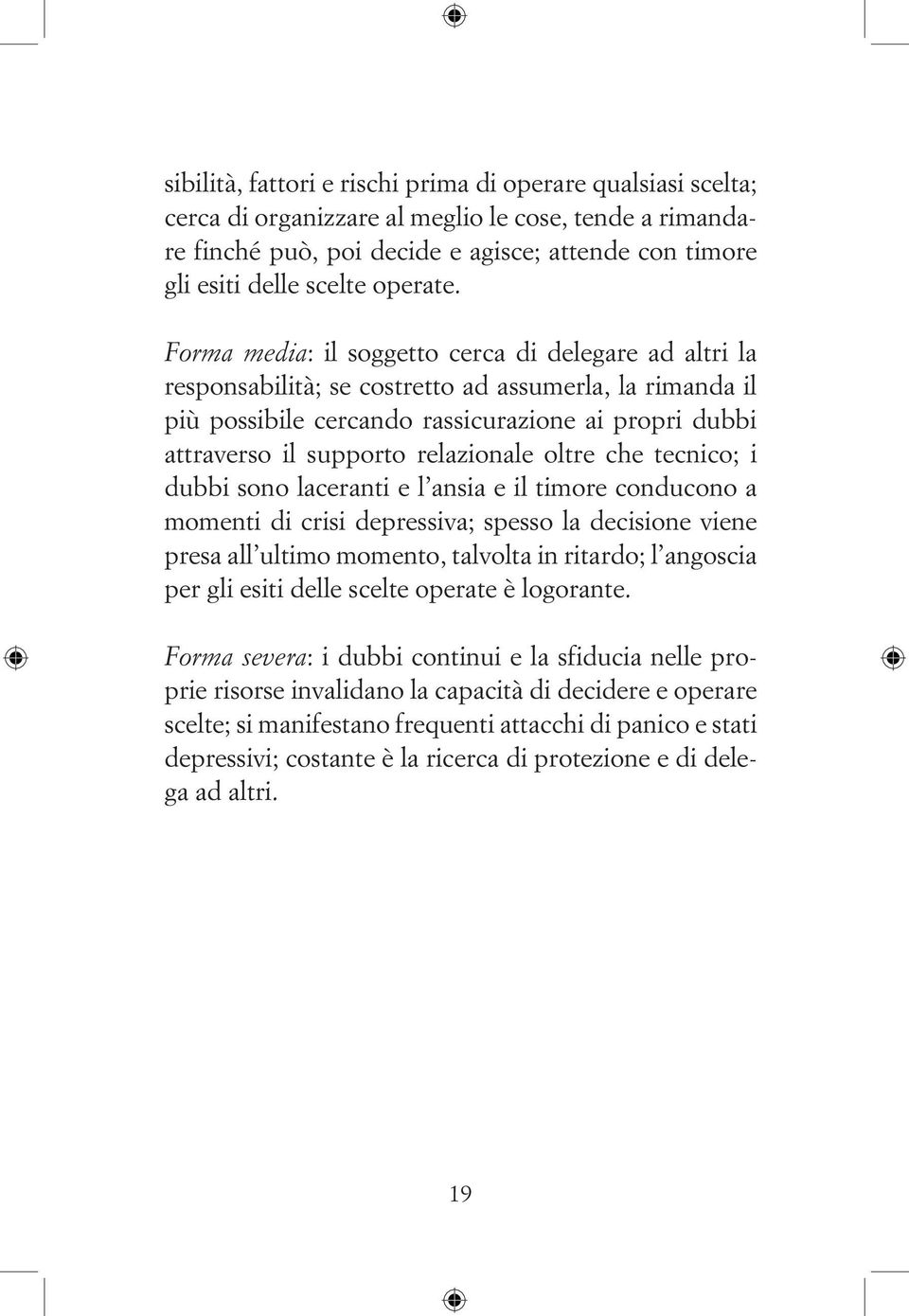 sibilità, fattori e rischi prima di operare qualsiasi scelta; cerca di organizzare al meglio le cose, tende a rimandare finché può, poi decide e agisce; attende con timore gli esiti delle scelte operate.

Forma media: il soggetto cerca di delegare ad altri la responsabilità; se costretto ad assumerla, la rimanda il più possibile cercando rassicurazione ai propri dubbi attraverso il supporto relazionale oltre che tecnico; i dubbi sono laceranti e l'ansia e il timore conducono a momenti di crisi depressiva; spesso la decisione viene presa all'ultimo momento, talvolta in ritardo; l'angoscia per gli esiti delle scelte operate è logorante.

Forma severa: i dubbi continui e la sfiducia nelle proprie risorse invalidano la capacità di decidere e operare scelte; si manifestano frequenti attacchi di panico e stati depressivi; costante è la ricerca di protezione e di delega ad altri.

19